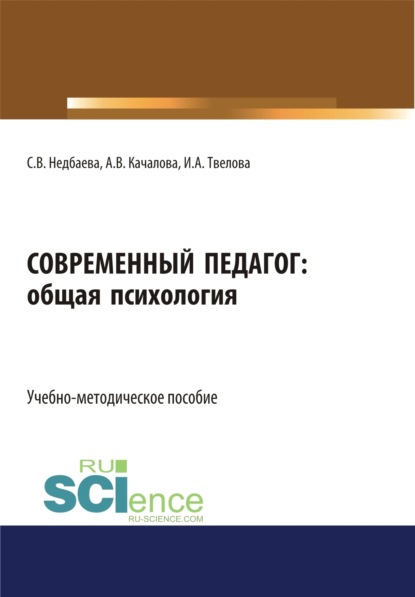 С.В. Недбаева, А.В. Качалова, И.А. Твелова

СОВРЕМЕННЫЙ ПЕДАГОГ: общая психология

Учебно-методическое пособие

RU SCIence
RU-SCIENCE.COM